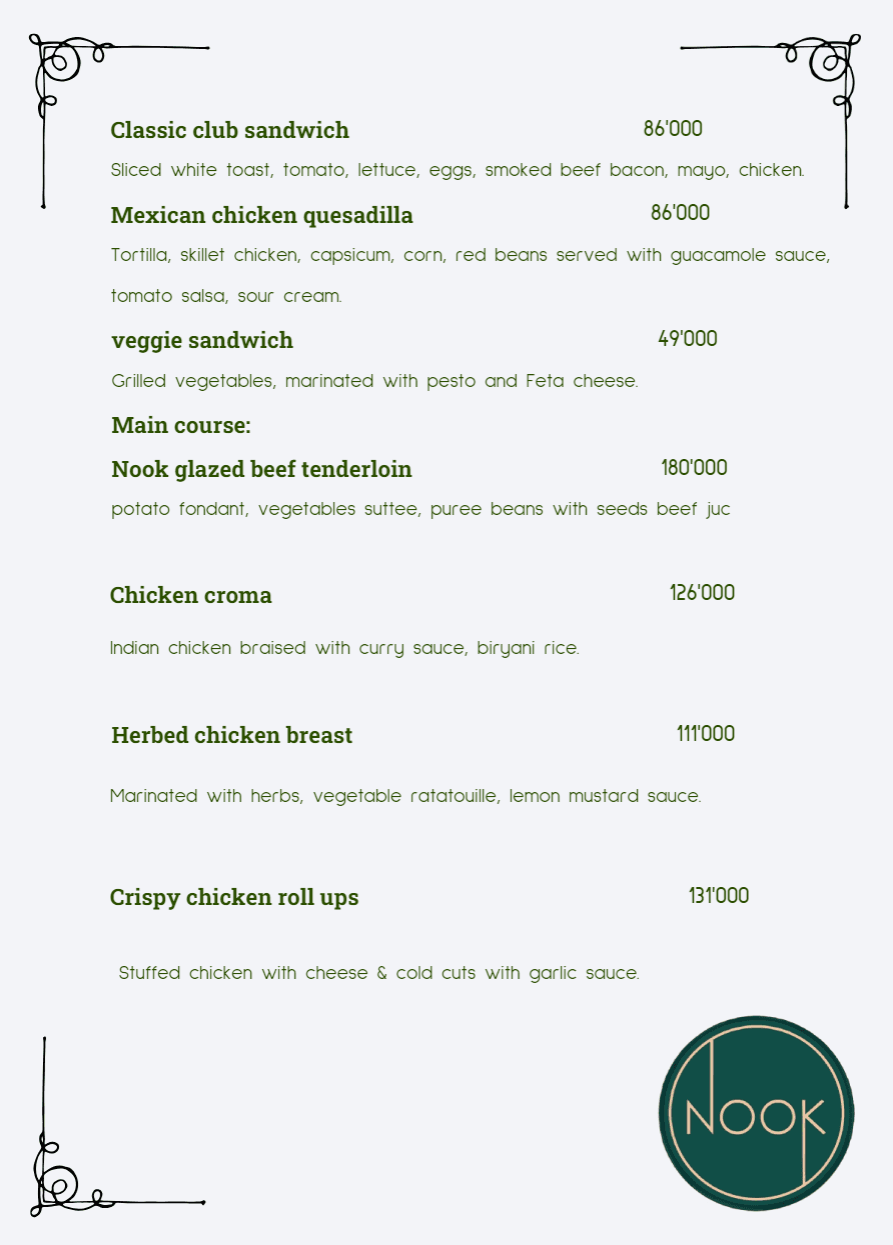 Classic club sandwich 86'000

Sliced white toast, tomato, lettuce, eggs, smoked beef bacon, mayo, chicken.

Mexican chicken quesadilla 86'000

Tortilla, skillet chicken, capsicum, corn, red beans served with guacamole sauce, tomato salsa, sour cream.

veggie sandwich 49'000

Grilled vegetables, marinated with pesto and Feta cheese.

Main course:

Nook glazed beef tenderloin 180'000

potato fondant, vegetables suttee, puree beans with seeds beef juc

Chicken croma 126'000

Indian chicken braised with curry sauce, biryani rice.

Herbed chicken breast 111'000

Marinated with herbs, vegetable ratatouille, lemon mustard sauce.

Crispy chicken roll ups 131'000

Stuffed chicken with cheese & cold cuts with garlic sauce.

NOOK